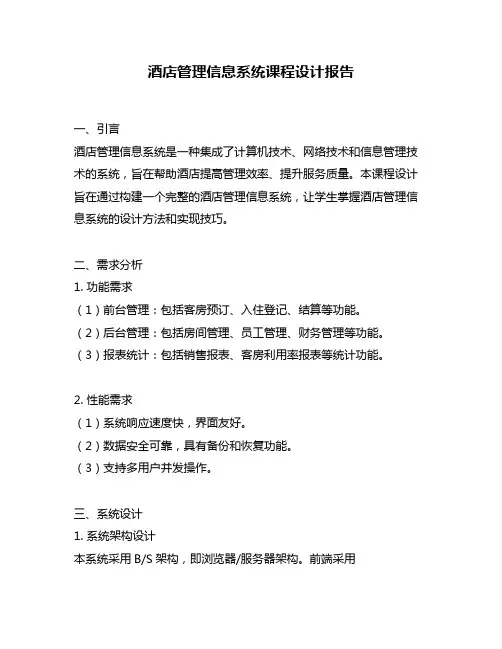 酒店管理信息系统课程设计报告

一、引言
酒店管理信息系统是一种集成了计算机技术、网络技术和信息管理技术的系统，旨在帮助酒店提高管理效率、提升服务质量。本课程设计旨在通过构建一个完整的酒店管理信息系统，让学生掌握酒店管理信息系统的设计方法和实现技巧。

二、需求分析
1. 功能需求
（1）前台管理：包括客房预订、入住登记、结算等功能。
（2）后台管理：包括房间管理、员工管理、财务管理等功能。
（3）报表统计：包括销售报表、客房利用率报表等统计功能。

2. 性能需求
（1）系统响应速度快，界面友好。
（2）数据安全可靠，具有备份和恢复功能。
（3）支持多用户并发操作。

三、系统设计
1. 系统架构设计
本系统采用 B/S 架构，即浏览器/服务器架构。前端采用